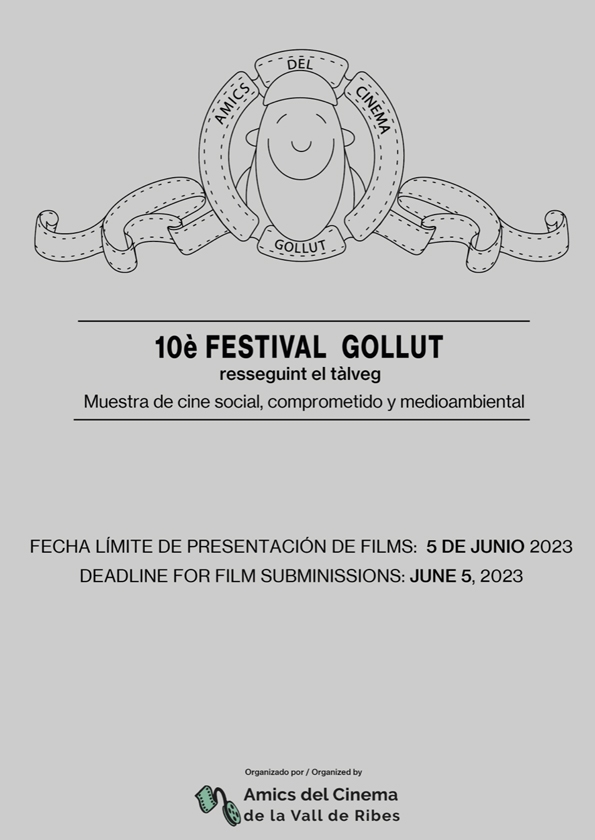 AMICS DEL CINEMA

GOLLUT

10è FESTIVAL GOLLUT
resseguint el tàlveg
Muestra de cine social, comprometido y medioambiental

FECHA LÍMITE DE PRESENTACIÓN DE FILMS: 5 DE JUNIO 2023
DEADLINE FOR FILM SUBMINISSIONS: JUNE 5, 2023

Organizado por / Organized by
Amics del Cinema de la Vall de Ribes